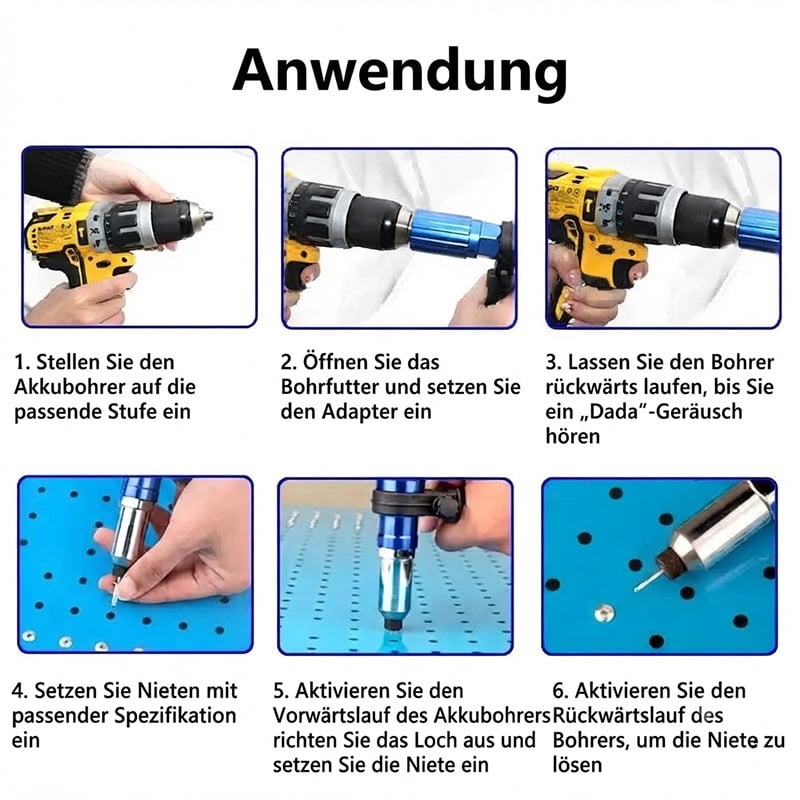 Anwendung

1. Stellen Sie den Akkubohrer auf die passende Stufe ein

2. Öffnen Sie das Bohrfutter und setzen Sie den Adapter ein

3. Lassen Sie den Bohrer rückwärts laufen, bis Sie ein „Dada"-Geräusch hören

4. Setzen Sie Nieten mit passender Spezifikation ein

5. Aktivieren Sie den Vorwärtslauf des Akkubohrers richten Sie das Loch aus und setzen Sie die Niete ein

6. Aktivieren Sie den Rückwärtslauf des Bohrers, um die Niete zu lösen